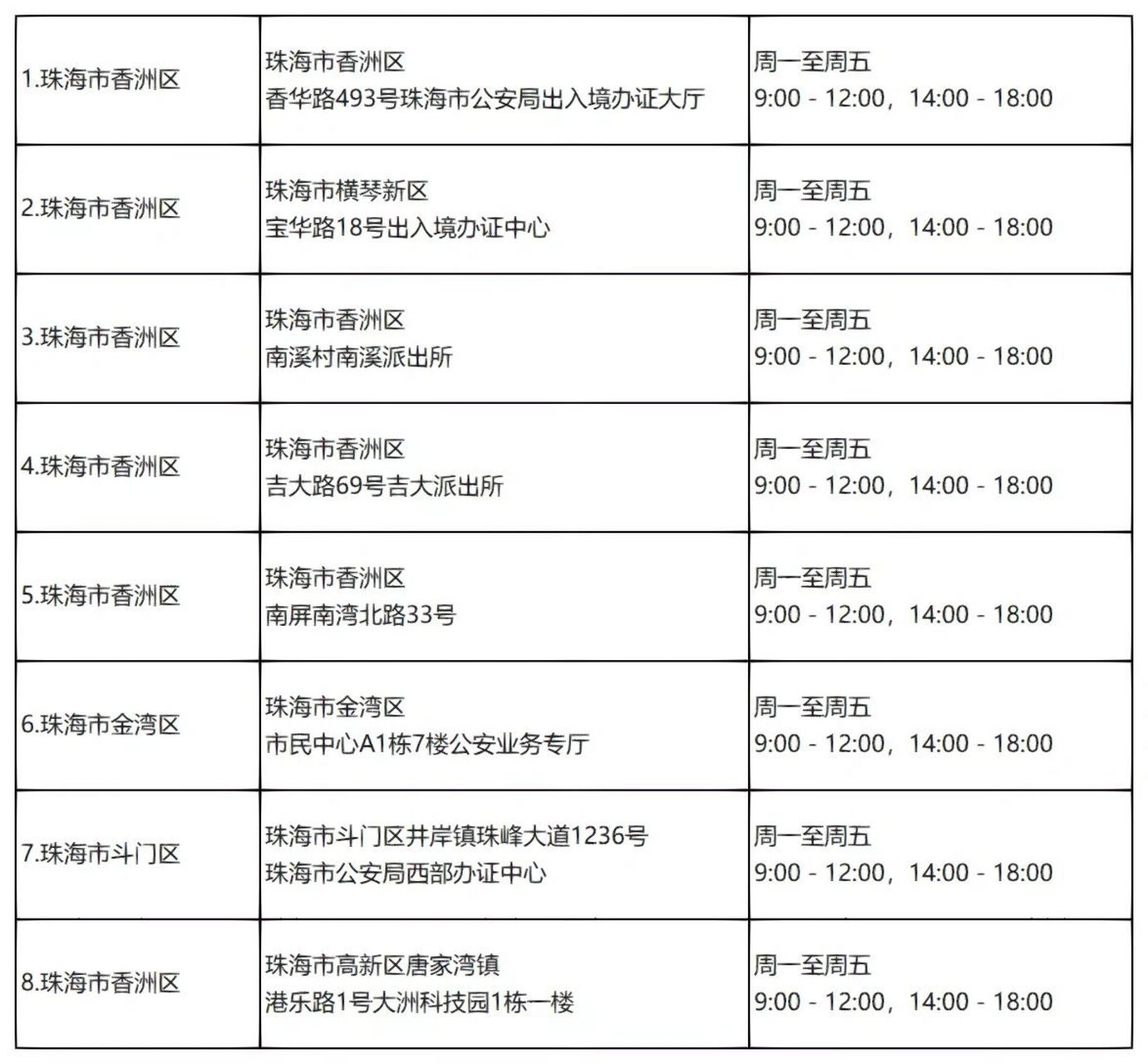 | | | |
|---|---|---|
| 1.珠海市香洲区 | 珠海市香洲区 香华路493号珠海市公安局出入境办证大厅 | 周一至周五 9:00 - 12:00，14:00 - 18:00 |
| 2.珠海市香洲区 | 珠海市横琴新区 宝华路18号出入境办证中心 | 周一至周五 9:00 - 12:00，14:00 - 18:00 |
| 3.珠海市香洲区 | 珠海市香洲区 南溪村南溪派出所 | 周一至周五 9:00 - 12:00，14:00 - 18:00 |
| 4.珠海市香洲区 | 珠海市香洲区 吉大路69号吉大派出所 | 周一至周五 9:00 - 12:00，14:00 - 18:00 |
| 5.珠海市香洲区 | 珠海市香洲区 南屏南湾北路33号 | 周一至周五 9:00 - 12:00，14:00 - 18:00 |
| 6.珠海市金湾区 | 珠海市金湾区 市民中心A1栋7楼公安业务专厅 | 周一至周五 9:00 - 12:00，14:00 - 18:00 |
| 7.珠海市斗门区 | 珠海市斗门区井岸镇珠峰大道1236号 珠海市公安局西部办证中心 | 周一至周五 9:00 - 12:00，14:00 - 18:00 |
| 8.珠海市香洲区 | 珠海市高新区唐家湾镇 港乐路1号大洲科技园1栋一楼 | 周一至周五 9:00 - 12:00，14:00 - 18:00 |